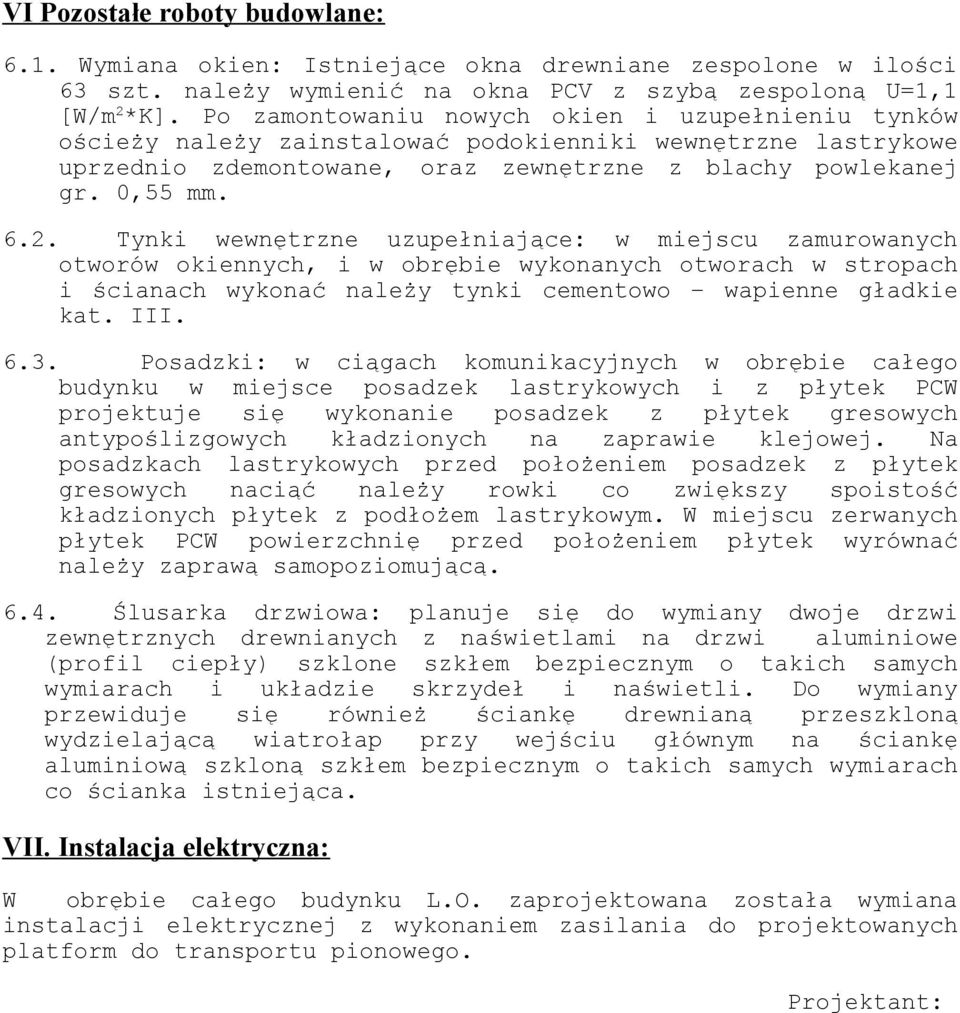 VI Pozostałe roboty budowlane:

6.1. Wymiana okien: Istniejące okna drewniane zespolone w ilości 63 szt. należy wymienić na okna PCV z szybą zespoloną U=1,1 [W/m$^2$*K]. Po zamontowaniu nowych okien i uzupełnieniu tynków ościeży należy zainstalować podokienniki wewnętrzne lastrykowe uprzednio zdemontowane, oraz zewnętrzne z blachy powlekanej gr. 0,55 mm.

6.2. Tynki wewnętrzne uzupełniające: w miejscu zamurowanych otworów okiennych, i w obrębie wykonanych otworach w stropach i ścianach wykonać należy tynki cementowo – wapienne gładkie kat. III.

6.3. Posadzki: w ciągach komunikacyjnych w obrębie całego budynku w miejsce posadzek lastrykowych i z płytek PCW projektuje się wykonanie posadzek z płytek gresowych antypoślizgowych kładzionych na zaprawie klejowej. Na posadzkach lastrykowych przed położeniem posadzek z płytek gresowych naciąć należy rowki co zwiększy spoistość kładzionych płytek z podłożem lastrykowym. W miejscu zerwanych płytek PCW powierzchnię przed położeniem płytek wyrównać należy zaprawą samopoziomującą.

6.4. Ślusarka drzwiowa: planuje się do wymiany dwoje drzwi zewnętrznych drewnianych z naświetlami na drzwi aluminiowe (profil ciepły) szklone szkłem bezpiecznym o takich samych wymiarach i układzie skrzydeł i naświetli. Do wymiany przewiduje się również ściankę drewnianą przeszkloną wydzielającą wiatrołap przy wejściu głównym na ściankę aluminiową szkloną szkłem bezpiecznym o takich samych wymiarach co ścianka istniejąca.

VII. Instalacja elektryczna:

W obrębie całego budynku L.O. zaprojektowana została wymiana instalacji elektrycznej z wykonaniem zasilania do projektowanych platform do transportu pionowego.

Projektant: